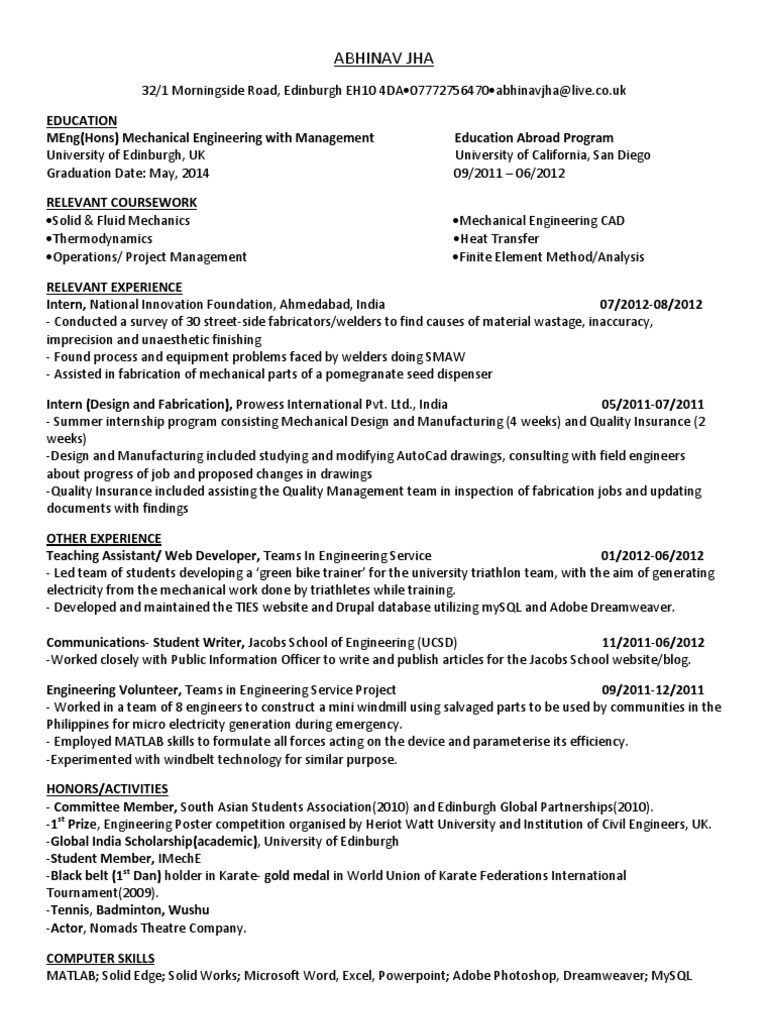 ABHINAV JHA

32/1 Morningside Road, Edinburgh EH10 4DA•07772756470•abhinavjha@live.co.uk

EDUCATION

MEng(Hons) Mechanical Engineering with Management
University of Edinburgh, UK
Graduation Date: May, 2014

Education Abroad Program
University of California, San Diego
09/2011 – 06/2012

RELEVANT COURSEWORK

•Solid & Fluid Mechanics
•Thermodynamics
•Operations/ Project Management

•Mechanical Engineering CAD
•Heat Transfer
•Finite Element Method/Analysis

RELEVANT EXPERIENCE

Intern, National Innovation Foundation, Ahmedabad, India 07/2012-08/2012
- Conducted a survey of 30 street-side fabricators/welders to find causes of material wastage, inaccuracy, imprecision and unaesthetic finishing
- Found process and equipment problems faced by welders doing SMAW
- Assisted in fabrication of mechanical parts of a pomegranate seed dispenser

Intern (Design and Fabrication), Prowess International Pvt. Ltd., India 05/2011-07/2011
- Summer internship program consisting Mechanical Design and Manufacturing (4 weeks) and Quality Insurance (2 weeks)
-Design and Manufacturing included studying and modifying AutoCad drawings, consulting with field engineers about progress of job and proposed changes in drawings
-Quality Insurance included assisting the Quality Management team in inspection of fabrication jobs and updating documents with findings

OTHER EXPERIENCE

Teaching Assistant/ Web Developer, Teams In Engineering Service 01/2012-06/2012
- Led team of students developing a 'green bike trainer' for the university triathlon team, with the aim of generating electricity from the mechanical work done by triathletes while training.
- Developed and maintained the TIES website and Drupal database utilizing mySQL and Adobe Dreamweaver.

Communications- Student Writer, Jacobs School of Engineering (UCSD) 11/2011-06/2012
-Worked closely with Public Information Officer to write and publish articles for the Jacobs School website/blog.

Engineering Volunteer, Teams in Engineering Service Project 09/2011-12/2011
- Worked in a team of 8 engineers to construct a mini windmill using salvaged parts to be used by communities in the Philippines for micro electricity generation during emergency.
- Employed MATLAB skills to formulate all forces acting on the device and parameterise its efficiency.
-Experimented with windbelt technology for similar purpose.

HONORS/ACTIVITIES

- Committee Member, South Asian Students Association(2010) and Edinburgh Global Partnerships(2010).
-1$^{st}$ Prize, Engineering Poster competition organised by Heriot Watt University and Institution of Civil Engineers, UK.
-Global India Scholarship(academic), University of Edinburgh
-Student Member, IMechE
-Black belt (1$^{st}$ Dan) holder in Karate- gold medal in World Union of Karate Federations International Tournament(2009).
-Tennis, Badminton, Wushu
-Actor, Nomads Theatre Company.

COMPUTER SKILLS

MATLAB; Solid Edge; Solid Works; Microsoft Word, Excel, Powerpoint; Adobe Photoshop, Dreamweaver; MySQL